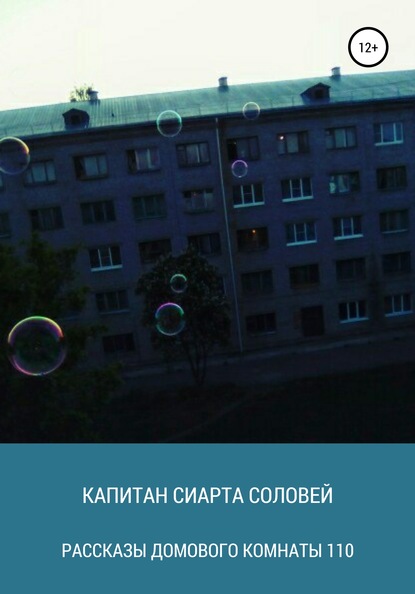 12+

КАПИТАН СИАРТА СОЛОВЕЙ

РАССКАЗЫ ДОМОВОГО КОМНАТЫ 110